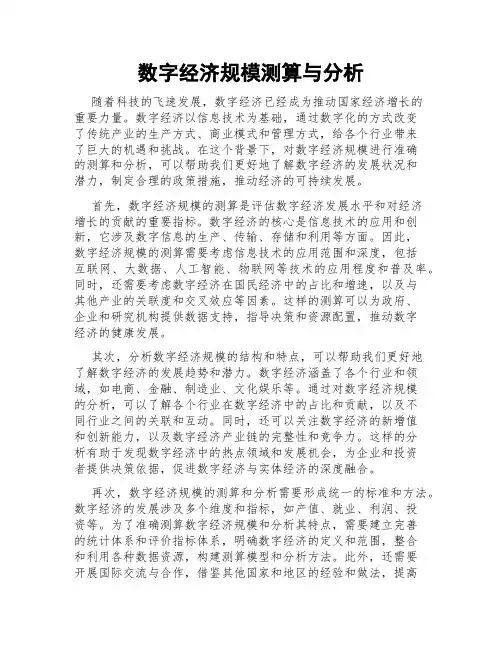 数字经济规模测算与分析

随着科技的飞速发展，数字经济已经成为推动国家经济增长的重要力量。数字经济以信息技术为基础，通过数字化的方式改变了传统产业的生产方式、商业模式和管理方式，给各个行业带来了巨大的机遇和挑战。在这个背景下，对数字经济规模进行准确的测算和分析，可以帮助我们更好地了解数字经济的发展状况和潜力，制定合理的政策措施，推动经济的可持续发展。

首先，数字经济规模的测算是评估数字经济发展水平和对经济增长的贡献的重要指标。数字经济的核心是信息技术的应用和创新，它涉及数字信息的生产、传输、存储和利用等方面。因此，数字经济规模的测算需要考虑信息技术的应用范围和深度，包括互联网、大数据、人工智能、物联网等技术的应用程度和普及率。同时，还需要考虑数字经济在国民经济中的占比和增速，以及与其他产业的关联度和交叉效应等因素。这样的测算可以为政府、企业和研究机构提供数据支持，指导决策和资源配置，推动数字经济的健康发展。

其次，分析数字经济规模的结构和特点，可以帮助我们更好地了解数字经济的发展趋势和潜力。数字经济涵盖了各个行业和领域，如电商、金融、制造业、文化娱乐等。通过对数字经济规模的分析，可以了解各个行业在数字经济中的占比和贡献，以及不同行业之间的关联和互动。同时，还可以关注数字经济的新增值和创新能力，以及数字经济产业链的完整性和竞争力。这样的分析有助于发现数字经济中的热点领域和发展机会，为企业和投资者提供决策依据，促进数字经济与实体经济的深度融合。

再次，数字经济规模的测算和分析需要形成统一的标准和方法。数字经济的发展涉及多个维度和指标，如产值、就业、利润、投资等。为了准确测算数字经济规模和分析其特点，需要建立完善的统计体系和评价指标体系，明确数字经济的定义和范围，整合和利用各种数据资源，构建测算模型和分析方法。此外，还需要开展国际交流与合作，借鉴其他国家和地区的经验和做法，提高